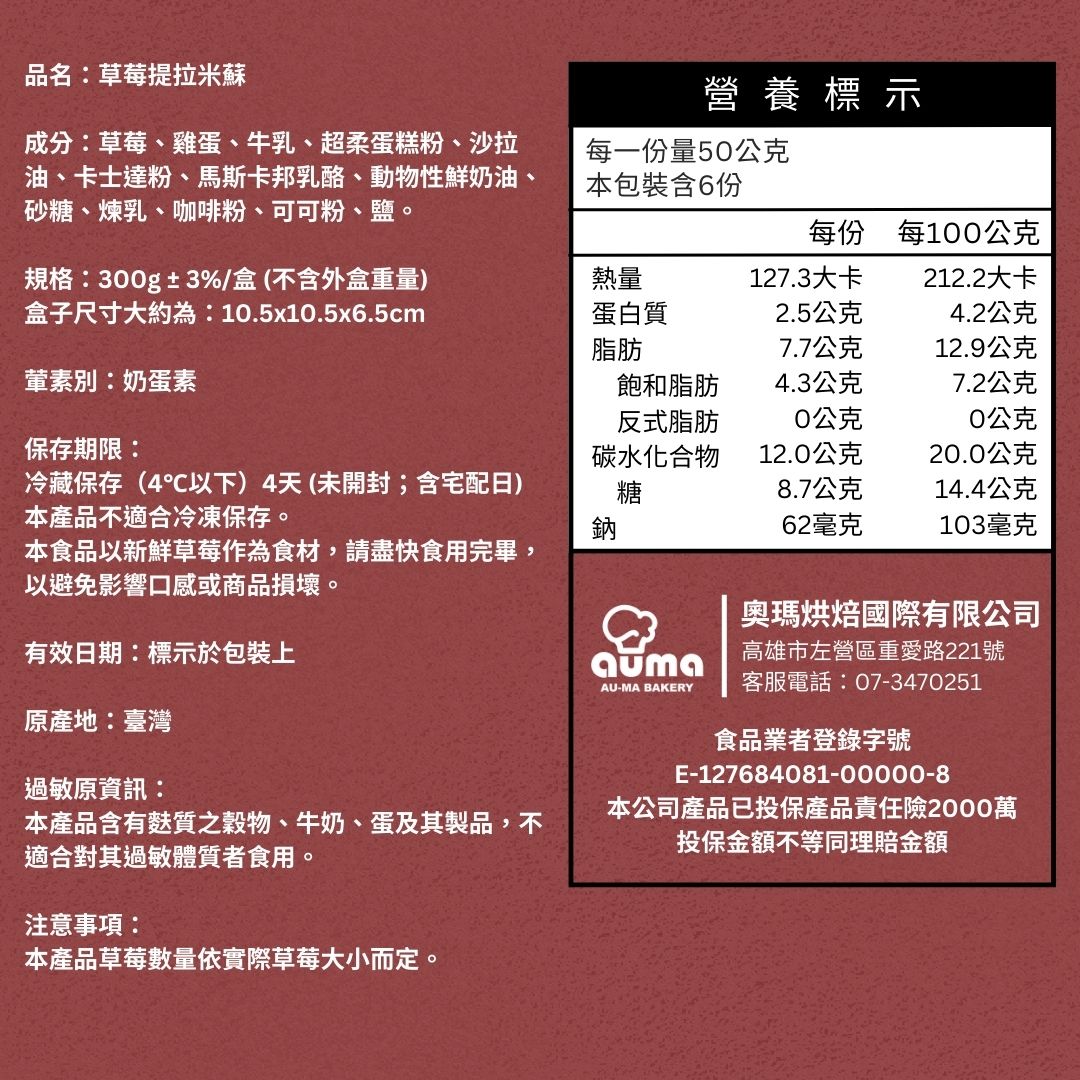 品名：草莓提拉米蘇

成分：草莓、雞蛋、牛乳、超柔蛋糕粉、沙拉油、卡士達粉、馬斯卡邦乳酪、動物性鮮奶油、砂糖、煉乳、咖啡粉、可可粉、鹽。

規格：300g ± 3%/盒 (不含外盒重量)
盒子尺寸大約為：10.5x10.5x6.5cm

葷素別：奶蛋素

保存期限：
冷藏保存（4°C以下）4天 (未開封；含宅配日)
本產品不適合冷凍保存。
本食品以新鮮草莓作為食材，請盡快食用完畢，以避免影響口感或商品損壞。

有效日期：標示於包裝上

原產地：臺灣

過敏原資訊：
本產品含有麩質之穀物、牛奶、蛋及其製品，不適合對其過敏體質者食用。

注意事項：
本產品草莓數量依實際草莓大小而定。

營養標示

每一份量50公克
本包裝含6份

|  | 每份 | 每100公克 |
|---|---|---|
| 熱量 | 127.3大卡 | 212.2大卡 |
| 蛋白質 | 2.5公克 | 4.2公克 |
| 脂肪 | 7.7公克 | 12.9公克 |
| 飽和脂肪 | 4.3公克 | 7.2公克 |
| 反式脂肪 | 0公克 | 0公克 |
| 碳水化合物 | 12.0公克 | 20.0公克 |
| 糖 | 8.7公克 | 14.4公克 |
| 鈉 | 62毫克 | 103毫克 |

auma
AU-MA BAKERY

奧瑪烘焙國際有限公司
高雄市左營區重愛路221號
客服電話：07-3470251

食品業者登錄字號
E-127684081-00000-8
本公司產品已投保產品責任險2000萬
投保金額不等同理賠金額